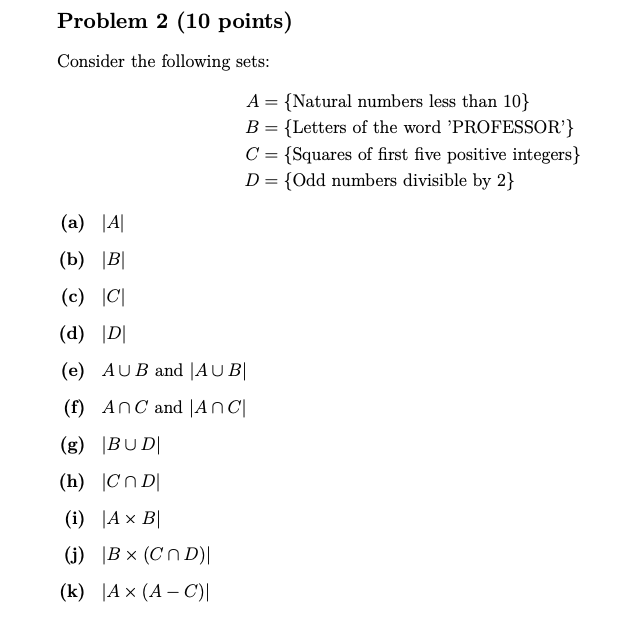 Problem 2 (10 points)

Consider the following sets:

$A = \{\text{Natural numbers less than 10}\}$
$B = \{\text{Letters of the word 'PROFESSOR'}\}$
$C = \{\text{Squares of first five positive integers}\}$
$D = \{\text{Odd numbers divisible by 2}\}$

(a) $|A|$

(b) $|B|$

(c) $|C|$

(d) $|D|$

(e) $A \cup B$ and $|A \cup B|$

(f) $A \cap C$ and $|A \cap C|$

(g) $|B \cup D|$

(h) $|C \cap D|$

(i) $|A \times B|$

(j) $|B \times (C \cap D)|$

(k) $|A \times (A - C)|$